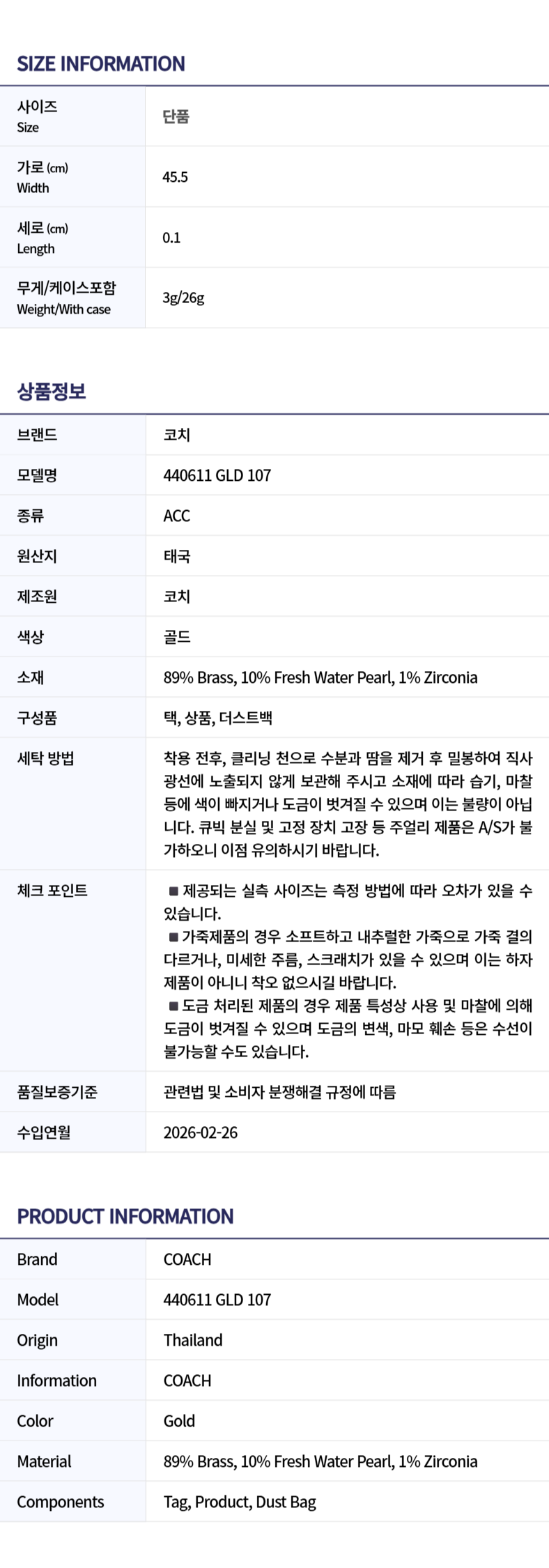 SIZE INFORMATION

| 사이즈 Size | 단품 |
|---|---|
| 가로 (cm) Width | 45.5 |
| 세로 (cm) Length | 0.1 |
| 무게/케이스포함 Weight/With case | 3g/26g |

상품정보

| 브랜드 | 코치 |
|---|---|
| 모델명 | 440611 GLD 107 |
| 종류 | ACC |
| 원산지 | 태국 |
| 제조원 | 코치 |
| 색상 | 골드 |
| 소재 | 89% Brass, 10% Fresh Water Pearl, 1% Zirconia |
| 구성품 | 택, 상품, 더스트백 |
| 세탁 방법 | 착용 전후, 클리닝 천으로 수분과 땀을 제거 후 밀봉하여 직사광선에 노출되지 않게 보관해 주시고 소재에 따라 습기, 마찰 등에 색이 빠지거나 도금이 벗겨질 수 있으며 이는 불량이 아닙니다. 큐빅 분실 및 고정 장치 고장 등 주얼리 제품은 A/S가 불가하오니 이점 유의하시기 바랍니다. |
| 체크 포인트 | ■ 제공되는 실측 사이즈는 측정 방법에 따라 오차가 있을 수 있습니다. ■ 가죽제품의 경우 소프트하고 내추럴한 가죽으로 가죽 결의 다르거나, 미세한 주름, 스크래치가 있을 수 있으며 이는 하자 제품이 아니니 착오 없으시길 바랍니다. ■ 도금 처리된 제품의 경우 제품 특성상 사용 및 마찰에 의해 도금이 벗겨질 수 있으며 도금의 변색, 마모 훼손 등은 수선이 불가능할 수도 있습니다. |
| 품질보증기준 | 관련법 및 소비자 분쟁해결 규정에 따름 |
| 수입연월 | 2026-02-26 |

PRODUCT INFORMATION

| Brand | COACH |
|---|---|
| Model | 440611 GLD 107 |
| Origin | Thailand |
| Information | COACH |
| Color | Gold |
| Material | 89% Brass, 10% Fresh Water Pearl, 1% Zirconia |
| Components | Tag, Product, Dust Bag |